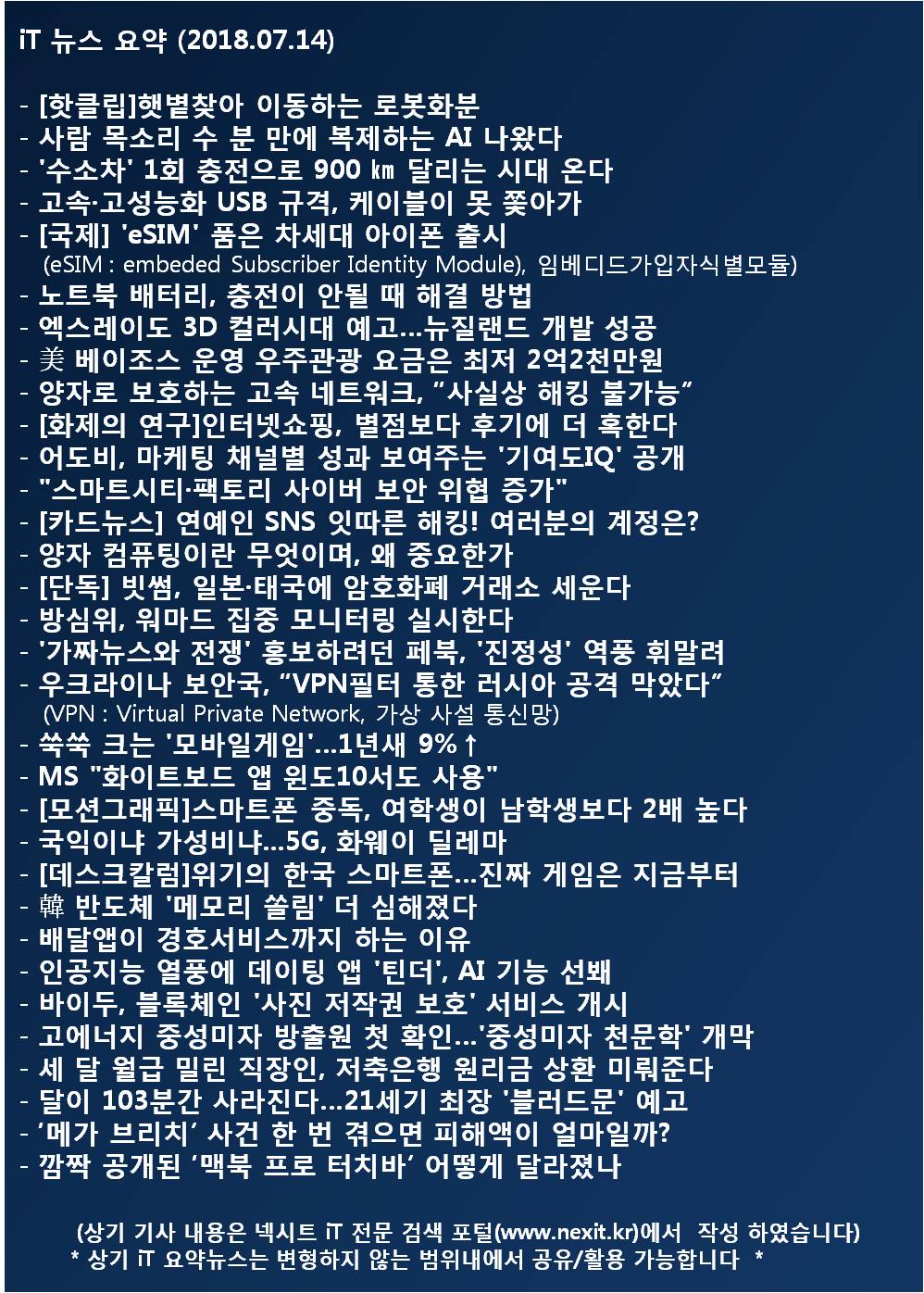 iT 뉴스 요약 (2018.07.14)

- [핫클립]햇볕찾아 이동하는 로봇화분
- 사람 목소리 수 분 만에 복제하는 AI 나왔다
- '수소차' 1회 충전으로 900 ㎞ 달리는 시대 온다
- 고속·고성능화 USB 규격, 케이블이 못 쫓아가
- [국제] 'eSIM' 품은 차세대 아이폰 출시
(eSIM : embeded Subscriber Identity Module), 임베디드가입자식별모듈)
- 노트북 배터리, 충전이 안될 때 해결 방법
- 엑스레이도 3D 컬러시대 예고...뉴질랜드 개발 성공
- 美 베이조스 운영 우주관광 요금은 최저 2억2천만원
- 양자로 보호하는 고속 네트워크, "사실상 해킹 불가능"
- [화제의 연구]인터넷쇼핑, 별점보다 후기에 더 혹한다
- 어도비, 마케팅 채널별 성과 보여주는 '기여도IQ' 공개
- "스마트시티·팩토리 사이버 보안 위협 증가"
- [카드뉴스] 연예인 SNS 잇따른 해킹! 여러분의 계정은?
- 양자 컴퓨팅이란 무엇이며, 왜 중요한가
- [단독] 빗썸, 일본·태국에 암호화폐 거래소 세운다
- 방심위, 워마드 집중 모니터링 실시한다
- '가짜뉴스와 전쟁' 홍보하려던 페북, '진정성' 역풍 휘말려
- 우크라이나 보안국, "VPN필터 통한 러시아 공격 막았다"
(VPN : Virtual Private Network, 가상 사설 통신망)
- 쑥쑥 크는 '모바일게임'...1년새 9%↑
- MS "화이트보드 앱 윈도10서도 사용"
- [모션그래픽]스마트폰 중독, 여학생이 남학생보다 2배 높다
- 국익이냐 가성비냐...5G, 화웨이 딜레마
- [데스크칼럼]위기의 한국 스마트폰...진짜 게임은 지금부터
- 韓 반도체 '메모리 쏠림' 더 심해졌다
- 배달앱이 경호서비스까지 하는 이유
- 인공지능 열풍에 데이팅 앱 '틴더', AI 기능 선봬
- 바이두, 블록체인 '사진 저작권 보호' 서비스 개시
- 고에너지 중성미자 방출원 첫 확인...'중성미자 천문학' 개막
- 세 달 월급 밀린 직장인, 저축은행 원리금 상환 미뤄준다
- 달이 103분간 사라진다...21세기 최장 '블러드문' 예고
- '메가 브리치' 사건 한 번 겪으면 피해액이 얼마일까?
- 깜짝 공개된 '맥북 프로 터치바' 어떻게 달라졌나

(상기 기사 내용은 넥시트 iT 전문 검색 포털(www.nexit.kr)에서 작성 하였습니다)
* 상기 iT 요약뉴스는 변형하지 않는 범위내에서 공유/활용 가능합니다 *